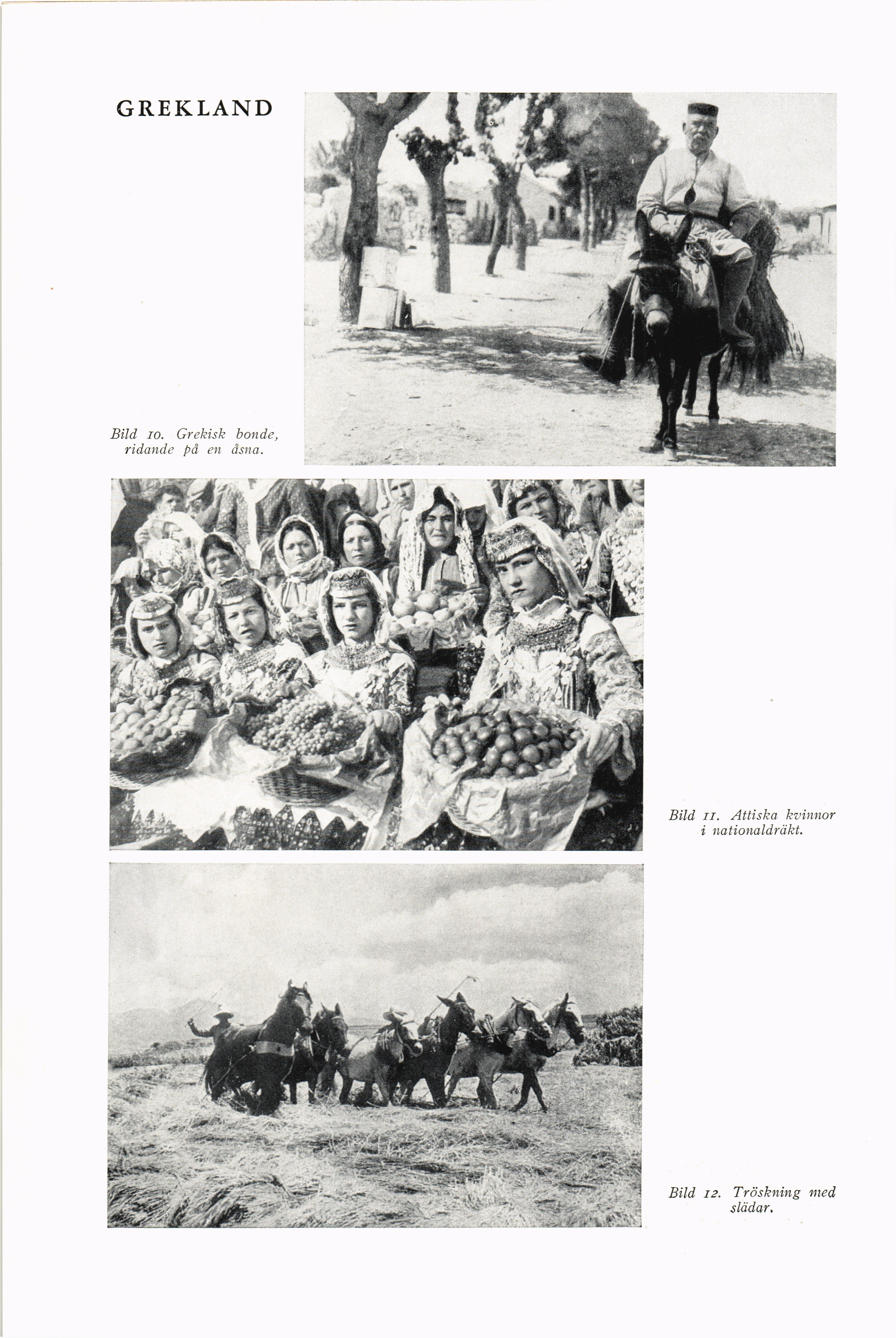 GREKLAND

Bild 10. Grekisk bonde, ridande på en åsna.

Bild 11. Attiska kvinnor i nationaldräkt.

Bild 12. Tröskning med slädar.